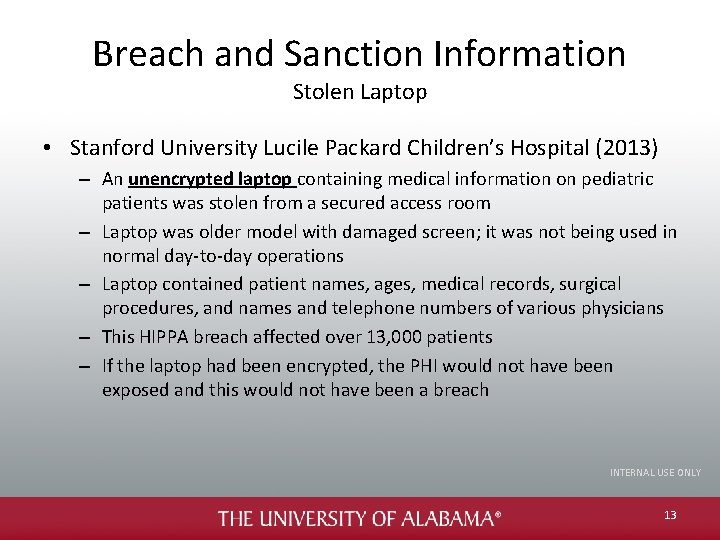 Breach and Sanction Information

Stolen Laptop

• Stanford University Lucile Packard Children's Hospital (2013)

– An unencrypted laptop containing medical information on pediatric patients was stolen from a secured access room

– Laptop was older model with damaged screen; it was not being used in normal day-to-day operations

– Laptop contained patient names, ages, medical records, surgical procedures, and names and telephone numbers of various physicians

– This HIPPA breach affected over 13,000 patients

– If the laptop had been encrypted, the PHI would not have been exposed and this would not have been a breach

INTERNAL USE ONLY

THE UNIVERSITY OF ALABAMA®

13